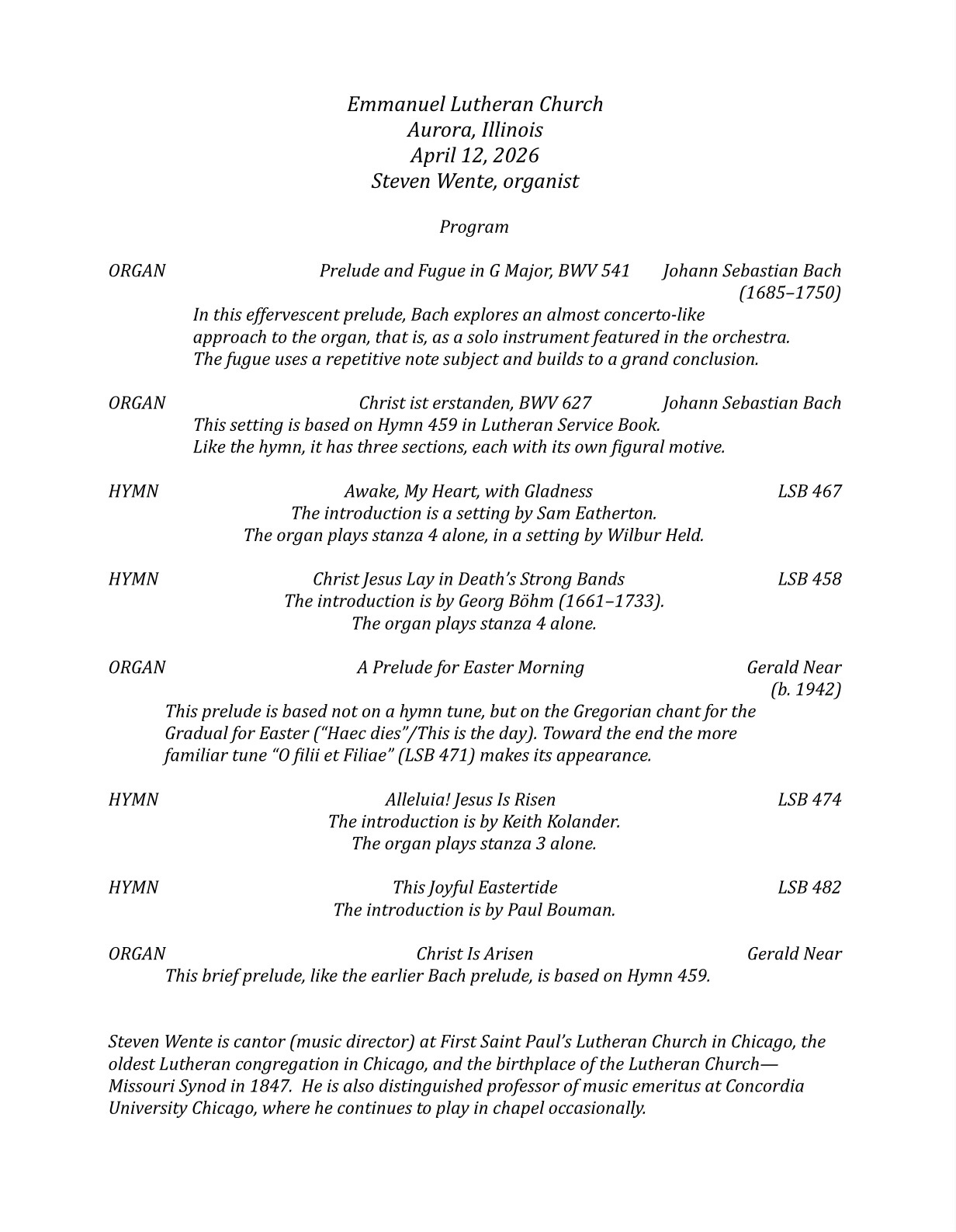 Emmanuel Lutheran Church
Aurora, Illinois
April 12, 2026
Steven Wente, organist

Program

ORGAN Prelude and Fugue in G Major, BWV 541 Johann Sebastian Bach (1685–1750)

In this effervescent prelude, Bach explores an almost concerto-like approach to the organ, that is, as a solo instrument featured in the orchestra. The fugue uses a repetitive note subject and builds to a grand conclusion.

ORGAN Christ ist erstanden, BWV 627 Johann Sebastian Bach

This setting is based on Hymn 459 in Lutheran Service Book. Like the hymn, it has three sections, each with its own figural motive.

HYMN Awake, My Heart, with Gladness LSB 467

The introduction is a setting by Sam Eatherton. The organ plays stanza 4 alone, in a setting by Wilbur Held.

HYMN Christ Jesus Lay in Death's Strong Bands LSB 458

The introduction is by Georg Böhm (1661–1733). The organ plays stanza 4 alone.

ORGAN A Prelude for Easter Morning Gerald Near (b. 1942)

This prelude is based not on a hymn tune, but on the Gregorian chant for the Gradual for Easter ("Haec dies"/This is the day). Toward the end the more familiar tune "O filii et Filiae" (LSB 471) makes its appearance.

HYMN Alleluia! Jesus Is Risen LSB 474

The introduction is by Keith Kolander. The organ plays stanza 3 alone.

HYMN This Joyful Eastertide LSB 482

The introduction is by Paul Bouman.

ORGAN Christ Is Arisen Gerald Near

This brief prelude, like the earlier Bach prelude, is based on Hymn 459.

Steven Wente is cantor (music director) at First Saint Paul's Lutheran Church in Chicago, the oldest Lutheran congregation in Chicago, and the birthplace of the Lutheran Church—Missouri Synod in 1847. He is also distinguished professor of music emeritus at Concordia University Chicago, where he continues to play in chapel occasionally.